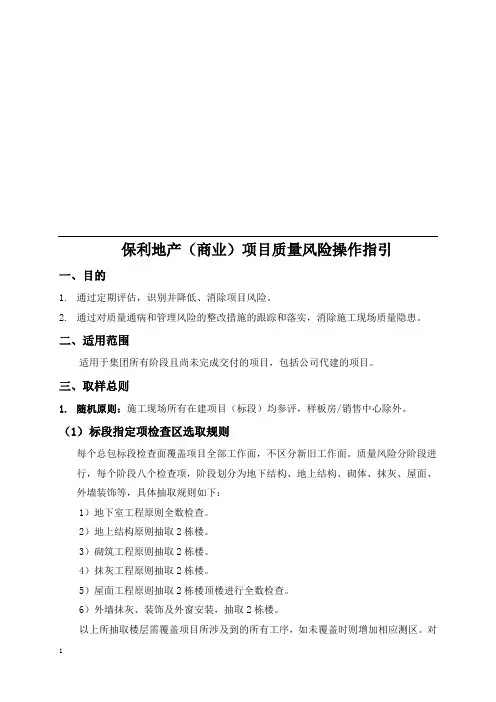 保利地产（商业）项目质量风险操作指引

一、目的

1. 通过定期评估，识别并降低、消除项目风险。

2. 通过对质量通病和管理风险的整改措施的跟踪和落实，消除施工现场质量隐患。

二、适用范围

适用于集团所有阶段且尚未完成交付的项目，包括公司代建的项目。

三、取样总则

1. 随机原则：施工现场所有在建项目（标段）均参评，样板房/销售中心除外。

（1）标段指定项检查区选取规则

每个总包标段检查面覆盖项目全部工作面，不区分新旧工作面。质量风险分阶段进行，每个阶段八个检查项，阶段划分为地下结构、地上结构、砌体、抹灰、屋面、外墙装饰等，具体抽取规则如下：

1）地下室工程原则全数检查。

2）地上结构原则抽取 2 栋楼。

3）砌筑工程原则抽取 2 栋楼。

4）抹灰工程原则抽取 2 栋楼。

5）屋面工程原则抽取 2 栋楼顶楼进行全数检查。

6）外墙抹灰、装饰及外窗安装，抽取 2 栋楼。

以上所抽取楼层需覆盖项目所涉及到的所有工序，如未覆盖时则增加相应测区。对

1